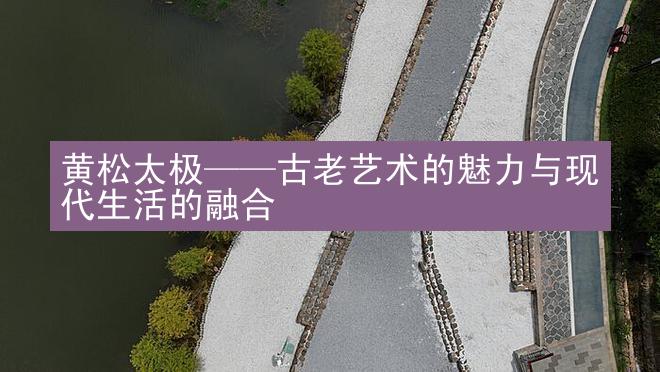 黄松太极——古老艺术的魅力与现代生活的融合